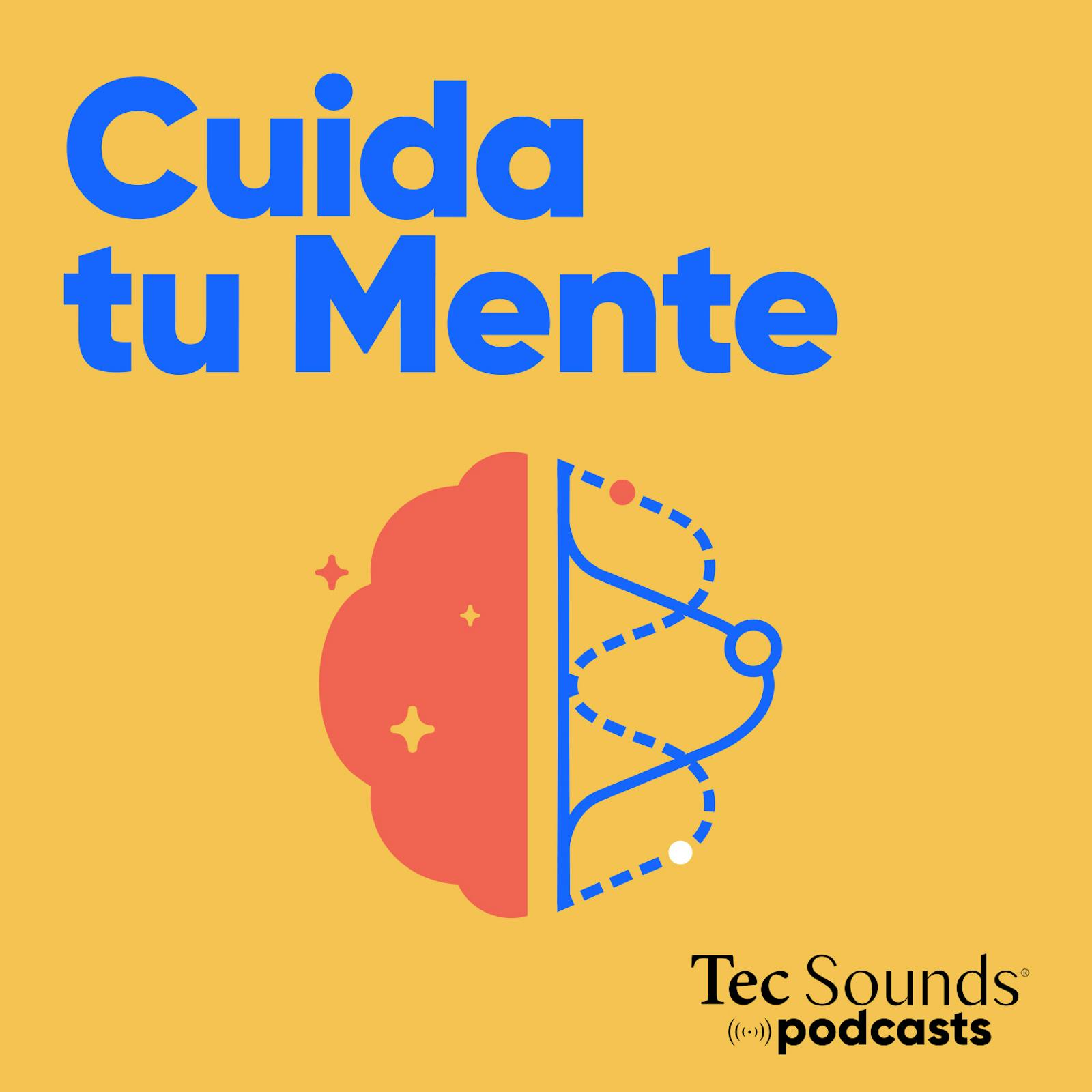 Cuida tu Mente

Tec Sounds®
podcasts